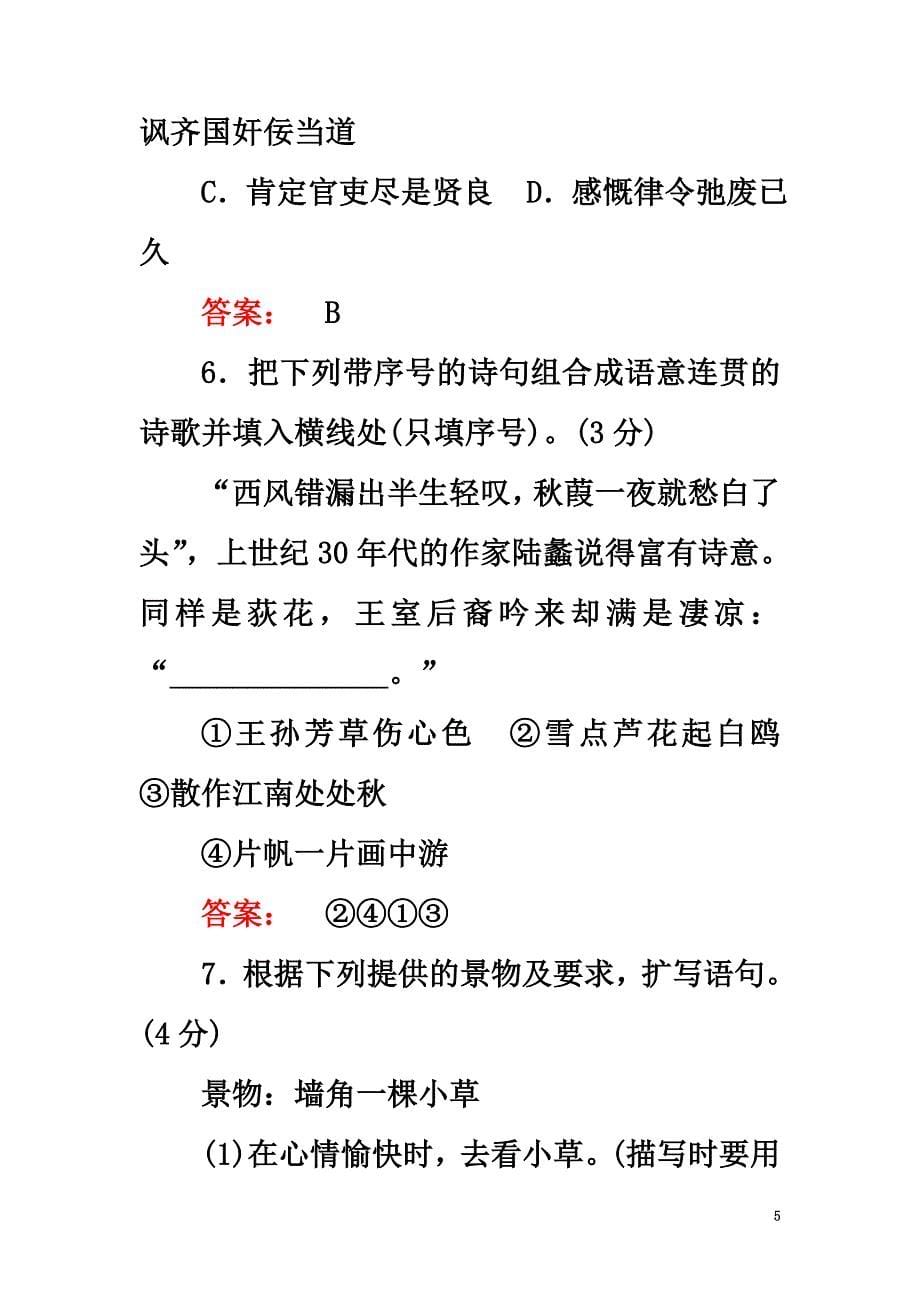 讽齐国奸佞当道

C．肯定官吏尽是贤良　D．感慨律令弛废已久

答案：　B

6．把下列带序号的诗句组合成语意连贯的诗歌并填入横线处(只填序号)。(3 分)

“西风错漏出半生轻叹，秋葭一夜就愁白了头”，上世纪 30 年代的作家陆蠡说得富有诗意。同样是荻花，王室后裔吟来却满是凄凉：“______________。”

①王孙芳草伤心色　②雪点芦花起白鸥　③散作江南处处秋

④片帆一片画中游

答案：　②④①③

7．根据下列提供的景物及要求，扩写语句。(4 分)

景物：墙角一棵小草

(1)在心情愉快时，去看小草。(描写时要用

5